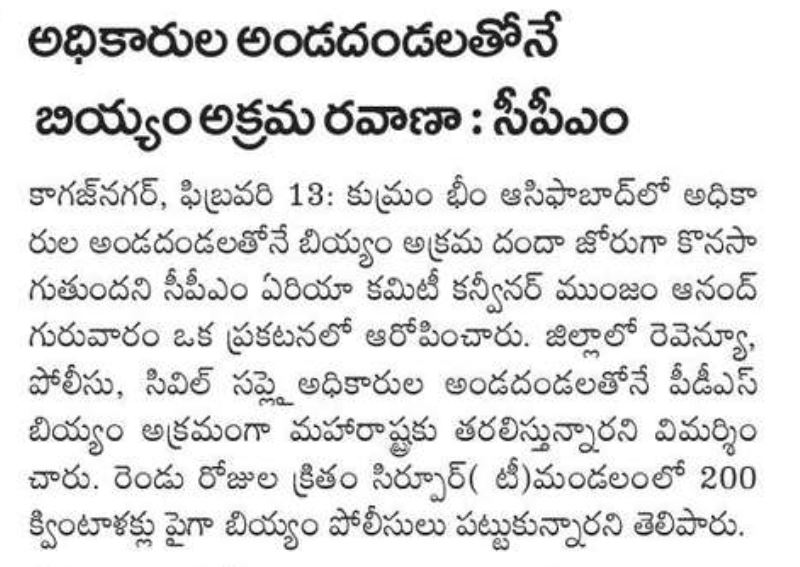 అధికారుల అండదండలతోనే
బియ్యం అక్రమ రవాణా : సీపీఎం

కాగజ్‌నగర్, ఫిబ్రవరి 13: కుమ్రం భీం ఆసిఫాబాద్‌లో అధికారుల అండదండలతోనే బియ్యం అక్రమ దందా జోరుగా కొనసాగుతుందని సీపీఎం ఏరియా కమిటీ కన్వీనర్ ముంజం ఆనంద్ గురువారం ఒక ప్రకటనలో ఆరోపించారు. జిల్లాలో రెవెన్యూ, పోలీసు, సివిల్ సప్లై అధికారుల అండదండలతోనే పీడీఎస్ బియ్యం అక్రమంగా మహారాష్ట్రకు తరలిస్తున్నారని విమర్శించారు. రెండు రోజుల క్రితం సిర్పూర్( టీ)మండలంలో 200 క్వింటాళ్లకు పైగా బియ్యం పోలీసులు పట్టుకున్నారని తెలిపారు.